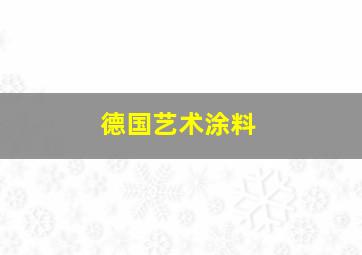 德国艺术涂料